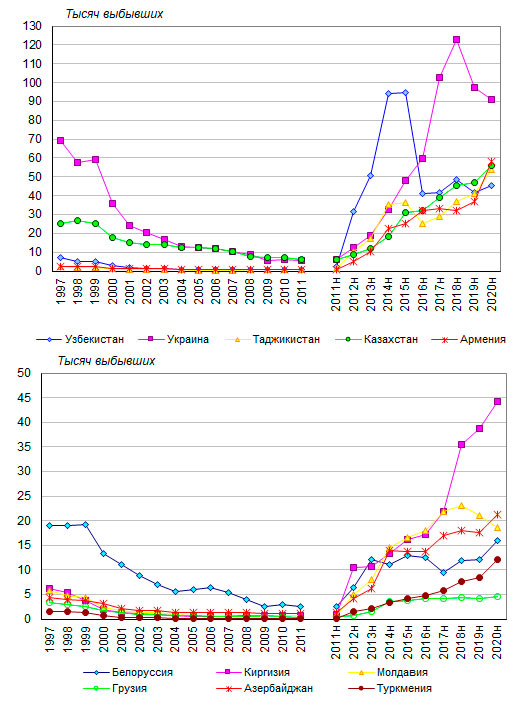 Тысяч выбывших

130
120
110
100
90
80
70
60
50
40
30
20
10
0

1997
1998
1999
2000
2001
2002
2003
2004
2005
2006
2007
2008
2009
2010
2011
2011н
2012н
2013н
2014н
2015н
2016н
2017н
2018н
2019н
2020н

Узбекистан
Украина
Таджикистан
Казахстан
Армения

Тысяч выбывших

50
45
40
35
30
25
20
15
10
5
0

1997
1998
1999
2000
2001
2002
2003
2004
2005
2006
2007
2008
2009
2010
2011
2011н
2012н
2013н
2014н
2015н
2016н
2017н
2018н
2019н
2020н

Белоруссия
Киргизия
Молдавия
Грузия
Азербайджан
Туркмения